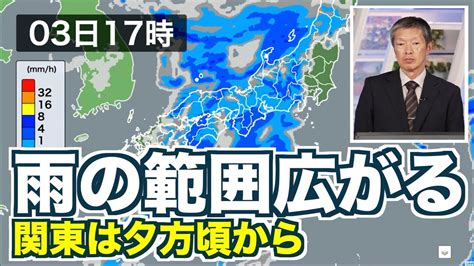 03日17時

(mm/h)
32
16
8
4
1

雨の範囲広がる
関東は夕方頃から